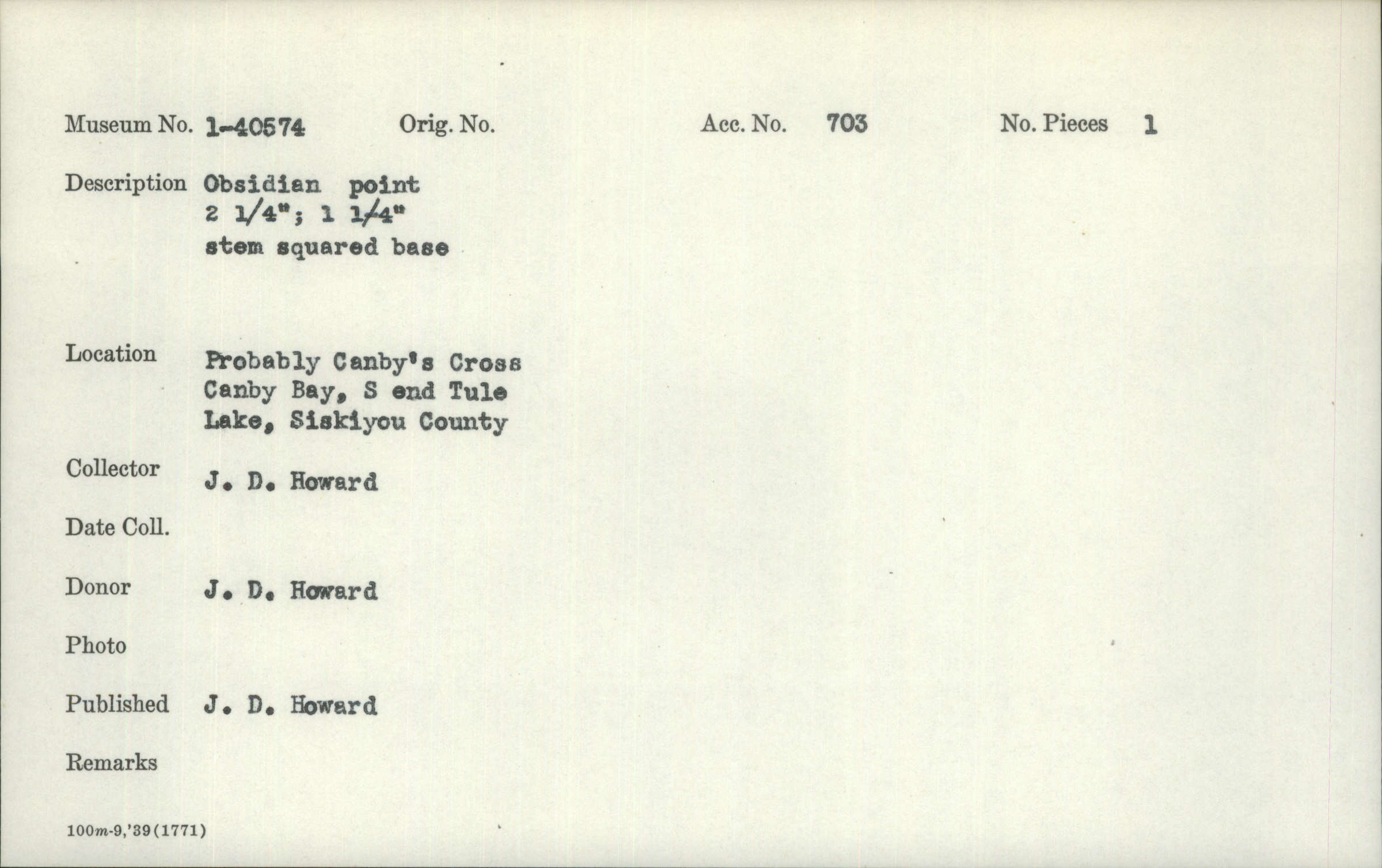 Museum No. 1-40574 Orig. No. Acc. No. 703 No. Pieces 1

Description Obsidian point
2 1/4"; 1 1/4"
stem squared base

Location Probably Canby's Cross
Canby Bay, S end Tule
Lake, Siskiyou County

Collector J. D. Howard

Date Coll.

Donor J. D. Howard

Photo

Published J. D. Howard

Remarks

100m-9,'39(1771)